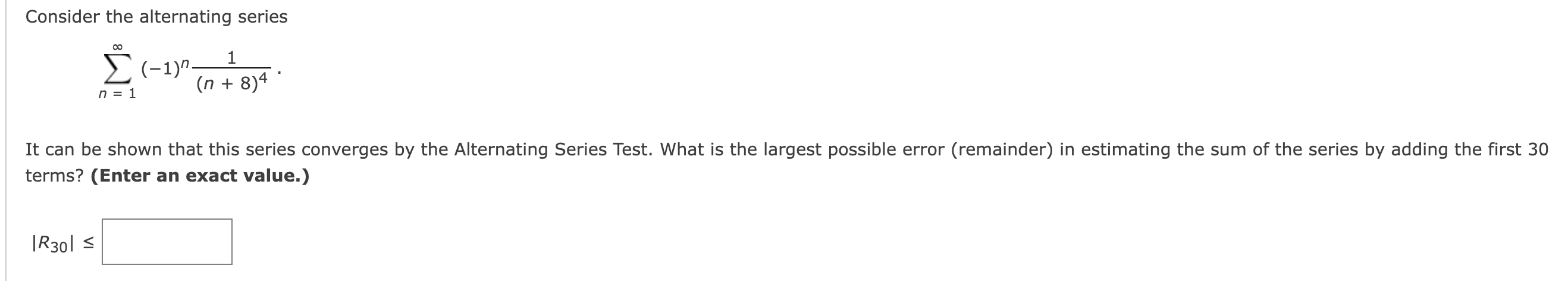 Consider the alternating series

$\sum_{n=1}^{\infty} (-1)^n \frac{1}{(n+8)^4}$.

It can be shown that this series converges by the Alternating Series Test. What is the largest possible error (remainder) in estimating the sum of the series by adding the first 30 terms? **(Enter an exact value.)**

$|R_{30}| \leq$